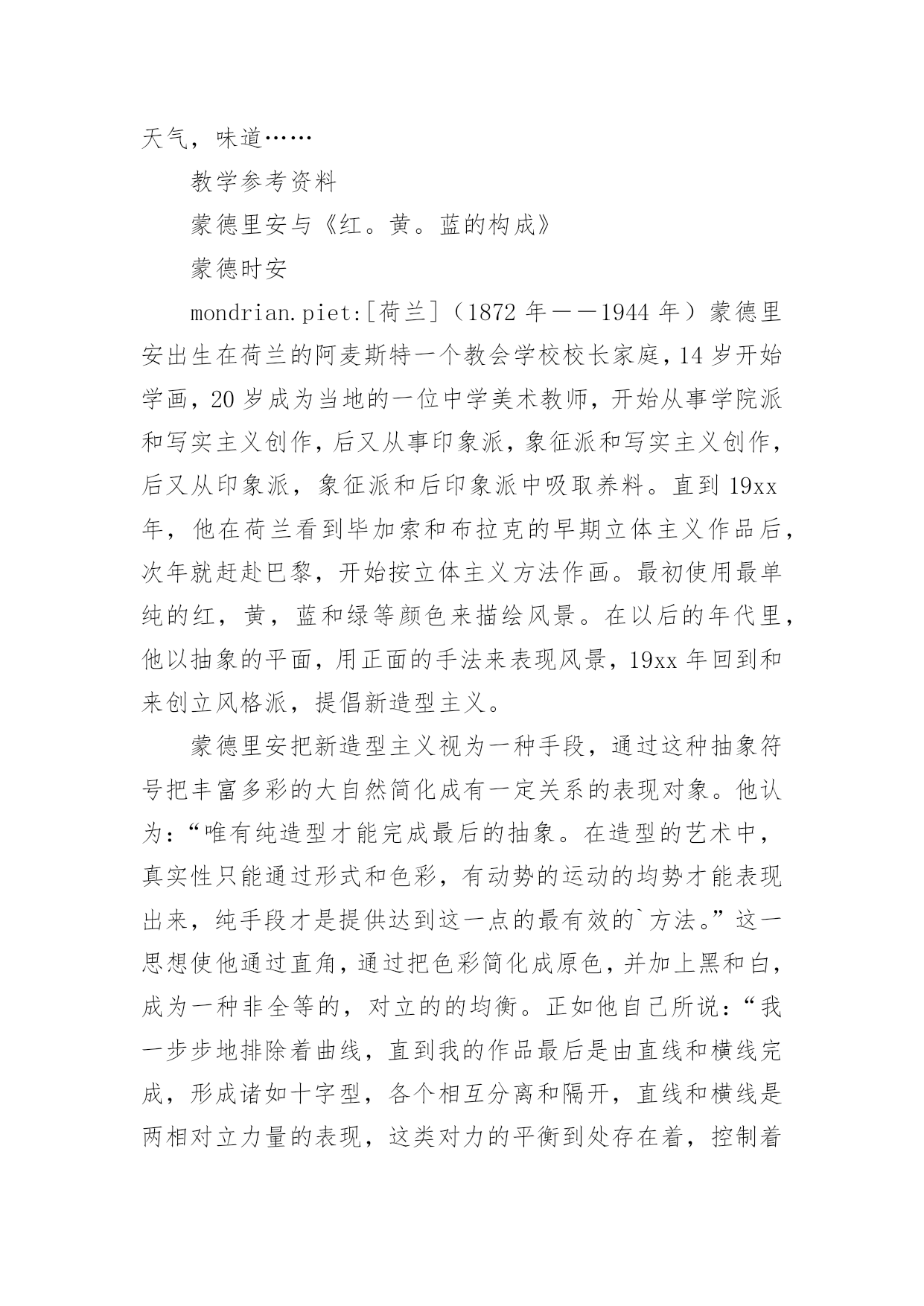 天气，味道……

教学参考资料

蒙德里安与《红。黄。蓝的构成》

蒙德时安

mondrian.piet:[荷兰]（1872 年——1944 年）蒙德里安出生在荷兰的阿麦斯特一个教会学校校长家庭，14 岁开始学画，20 岁成为当地的一位中学美术教师，开始从事学院派和写实主义创作，后又从事印象派，象征派和写实主义创作，后又从印象派，象征派和后印象派中吸取养料。直到 19xx 年，他在荷兰看到毕加索和布拉克的早期立体主义作品后，次年就赶赴巴黎，开始按立体主义方法作画。最初使用最单纯的红，黄，蓝和绿等颜色来描绘风景。在以后的年代里，他以抽象的平面，用正面的手法来表现风景，19xx 年回到和来创立风格派，提倡新造型主义。

蒙德里安把新造型主义视为一种手段，通过这种抽象符号把丰富多彩的大自然简化成有一定关系的表现对象。他认为：“唯有纯造型才能完成最后的抽象。在造型的艺术中，真实性只能通过形式和色彩，有动势的运动的均势才能表现出来，纯手段才是提供达到这一点的最有效的`方法。”这一思想使他通过直角，通过把色彩简化成原色，并加上黑和白，成为一种非全等的，对立的的均衡。正如他自己所说：“我一步步地排除着曲线，直到我的作品最后是由直线和横线完成，形成诸如十字型，各个相互分离和隔开，直线和横线是两相对立力量的表现，这类对力的平衡到处存在着，控制着